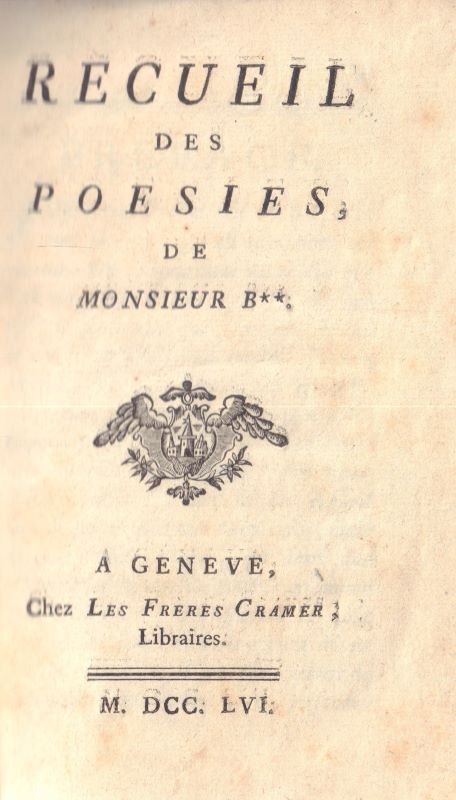 RECUEIL
DES
POESIES,
DE
MONSIEUR B**.

A GENEVE,
Chez LES FRERES CRAMER,
Libraires.

M. DCC. LVI.